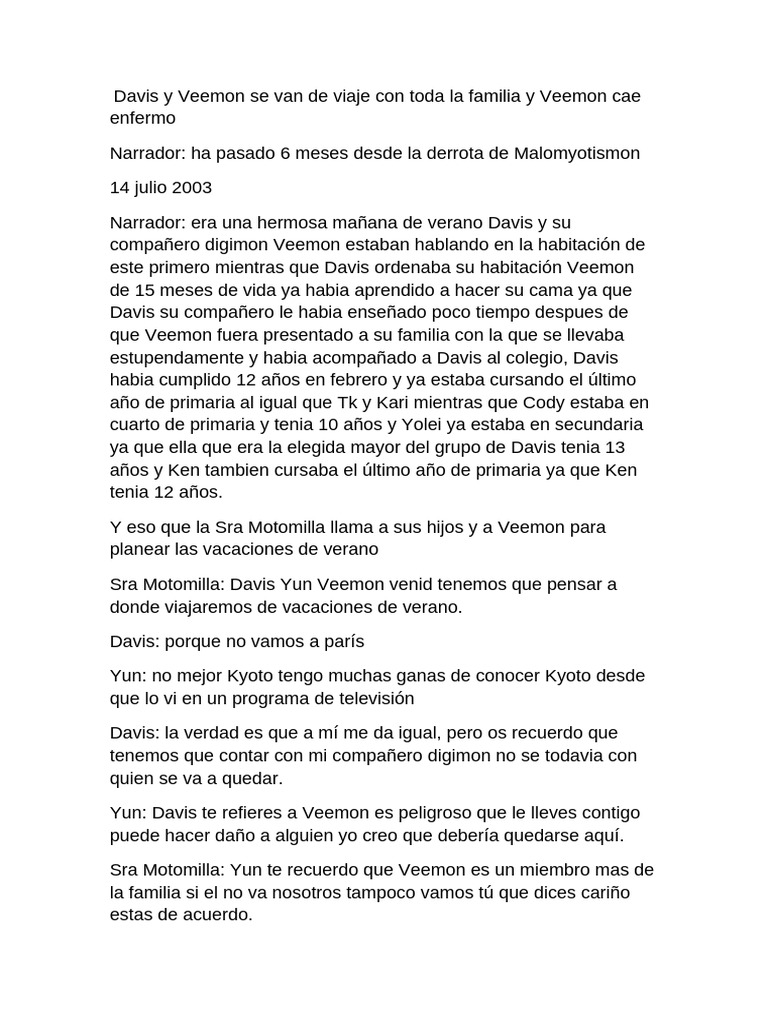 Davis y Veemon se van de viaje con toda la familia y Veemon cae enfermo

Narrador: ha pasado 6 meses desde la derrota de Malomyotismon

14 julio 2003

Narrador: era una hermosa mañana de verano Davis y su compañero digimon Veemon estaban hablando en la habitación de este primero mientras que Davis ordenaba su habitación Veemon de 15 meses de vida ya habia aprendido a hacer su cama ya que Davis su compañero le habia enseñado poco tiempo despues de que Veemon fuera presentado a su familia con la que se llevaba estupendamente y habia acompañado a Davis al colegio, Davis habia cumplido 12 años en febrero y ya estaba cursando el último año de primaria al igual que Tk y Kari mientras que Cody estaba en cuarto de primaria y tenia 10 años y Yolei ya estaba en secundaria ya que ella que era la elegida mayor del grupo de Davis tenia 13 años y Ken tambien cursaba el último año de primaria ya que Ken tenia 12 años.

Y eso que la Sra Motomilla llama a sus hijos y a Veemon para planear las vacaciones de verano

Sra Motomilla: Davis Yun Veemon venid tenemos que pensar a donde viajaremos de vacaciones de verano.

Davis: porque no vamos a parís

Yun: no mejor Kyoto tengo muchas ganas de conocer Kyoto desde que lo vi en un programa de televisión

Davis: la verdad es que a mí me da igual, pero os recuerdo que tenemos que contar con mi compañero digimon no se todavia con quien se va a quedar.

Yun: Davis te refieres a Veemon es peligroso que le lleves contigo puede hacer daño a alguien yo creo que debería quedarse aquí.

Sra Motomilla: Yun te recuerdo que Veemon es un miembro mas de la familia si el no va nosotros tampoco vamos tú que dices cariño estas de acuerdo.